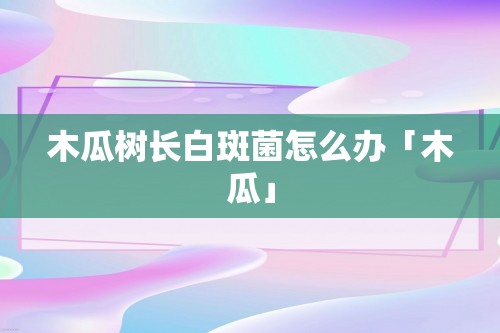 木瓜树长白斑菌怎么办「木瓜」